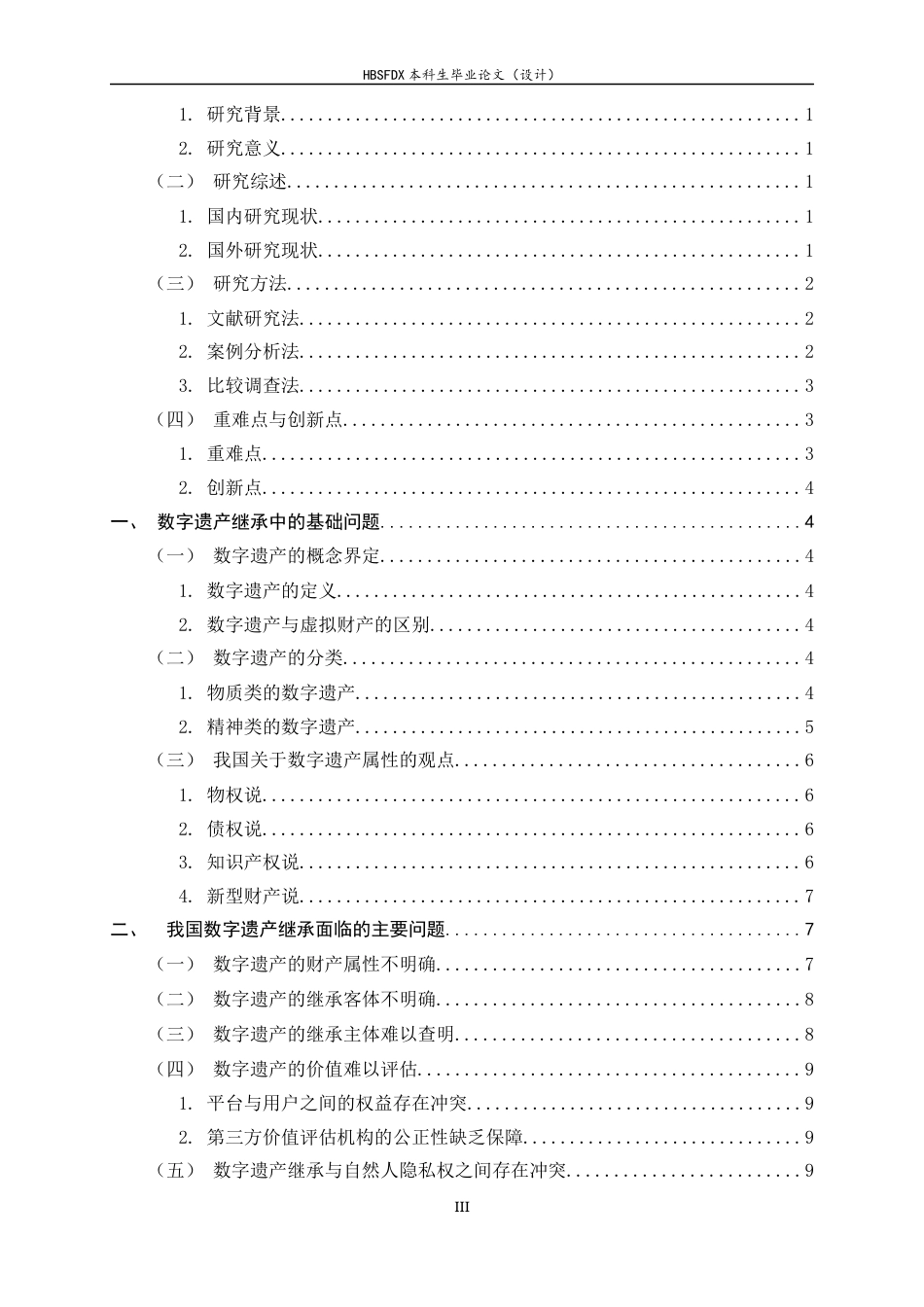 HBSFDX本科生毕业论文（设计）

1. 研究背景 1

2. 研究意义 1

（二） 研究综述 1

1. 国内研究现状 1

2. 国外研究现状 1

（三） 研究方法 2

1. 文献研究法 2

2. 案例分析法 2

3. 比较调查法 3

（四） 重难点与创新点 3

1. 重难点 3

2. 创新点 4

一、 数字遗产继承中的基础问题 4

（一） 数字遗产的概念界定 4

1. 数字遗产的定义 4

2. 数字遗产与虚拟财产的区别 4

（二） 数字遗产的分类 4

1. 物质类的数字遗产 4

2. 精神类的数字遗产 5

（三） 我国关于数字遗产属性的观点 6

1. 物权说 6

2. 债权说 6

3. 知识产权说 6

4. 新型财产说 7

二、 我国数字遗产继承面临的主要问题 7

（一） 数字遗产的财产属性不明确 7

（二） 数字遗产的继承客体不明确 8

（三） 数字遗产的继承主体难以查明 8

（四） 数字遗产的价值难以评估 9

1. 平台与用户之间的权益存在冲突 9

2. 第三方价值评估机构的公正性缺乏保障 9

（五） 数字遗产继承与自然人隐私权之间存在冲突 9

III